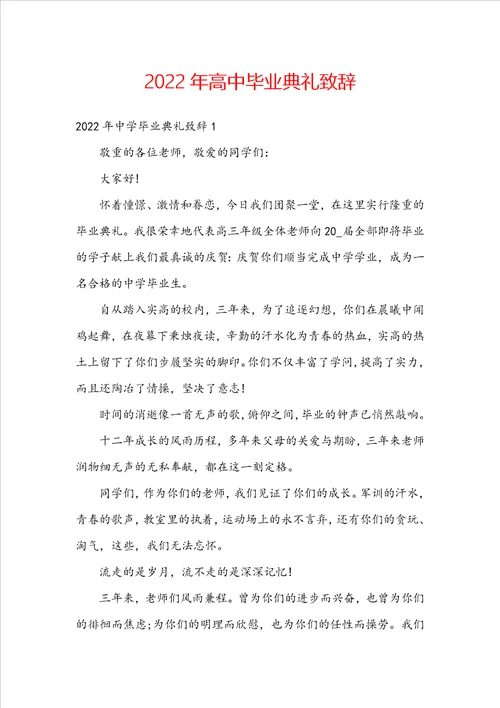 2022年高中毕业典礼致辞

2022年中学毕业典礼致辞1

敬重的各位老师，敬爱的同学们：

大家好！

怀着憧憬、激情和眷恋，今日我们团聚一堂，在这里实行隆重的毕业典礼。我很荣幸地代表高三年级全体老师向20_届全部即将毕业的学子献上我们最真诚的庆贺：庆贺你们顺当完成中学学业，成为一名合格的中学毕业生。

自从踏入实高的校内，三年来，为了追逐幻想，你们在晨曦中闻鸡起舞，在夜幕下秉烛夜读，辛勤的汗水化为青春的热血，实高的热土上留下了你们步履坚实的脚印。你们不仅丰富了学问，提高了实力，而且还陶冶了情操，坚决了意志！

时间的消逝像一首无声的歌，俯仰之间，毕业的钟声已悄然敲响。

十二年成长的风雨历程，多年来父母的关爱与期盼，三年来老师润物细无声的无私奉献，都在这一刻定格。

同学们，作为你们的老师，我们见证了你们的成长。军训的汗水，青春的歌声，教室里的执着，运动场上的永不言弃，还有你们的贪玩、淘气，这些，我们无法忘怀。

流走的是岁月，流不走的是深深记忆！

三年来，老师们风雨兼程。曾为你们的进步而兴奋，也曾为你们的徘徊而焦虑；为你们的明理而欣慰，也为你们的任性而操劳。我们